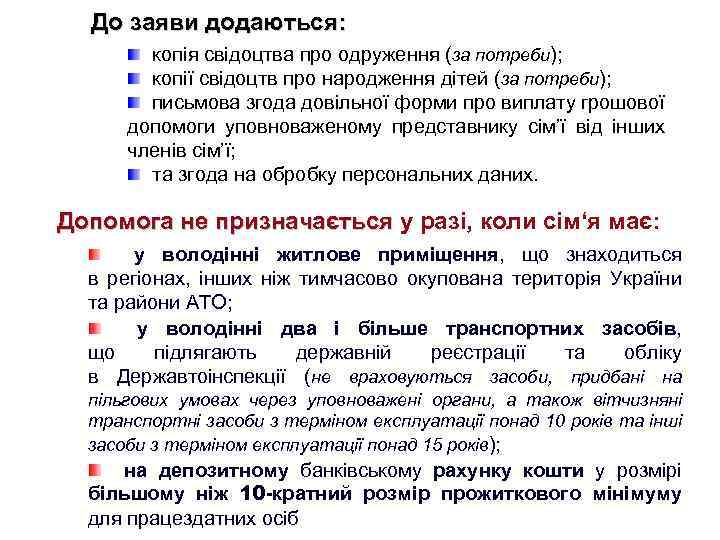 До заяви додаються:

копія свідоцтва про одруження (за потреби);

копії свідоцтв про народження дітей (за потреби);

письмова згода довільної форми про виплату грошової допомоги уповноваженому представнику сім'ї від інших членів сім'ї;

та згода на обробку персональних даних.

Допомога не призначається у разі, коли сім'я має:

у володінні житлове приміщення, що знаходиться в регіонах, інших ніж тимчасово окупована територія України та райони АТО;

у володінні два і більше транспортних засобів, що підлягають державній реєстрації та обліку в Державтоінспекції (не враховуються засоби, придбані на пільгових умовах через уповноважені органи, а також вітчизняні транспортні засоби з терміном експлуатації понад 10 років та інші засоби з терміном експлуатації понад 15 років);

на депозитному банківському рахунку кошти у розмірі більшому ніж 10-кратний розмір прожиткового мінімуму для працездатних осіб